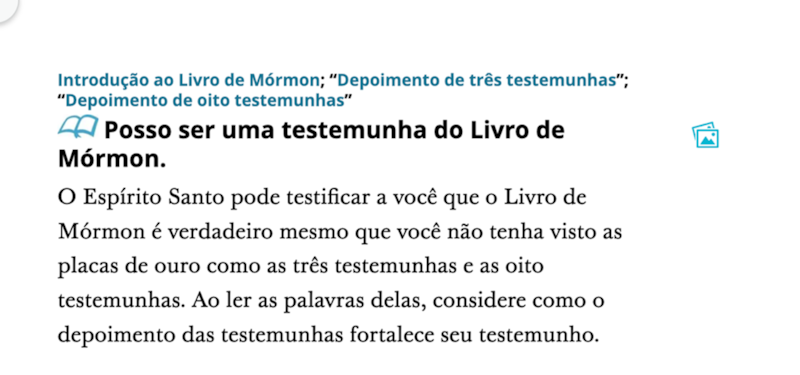 Introdução ao Livro de Mórmon; “Depoimento de três testemunhas”; “Depoimento de oito testemunhas”

Posso ser uma testemunha do Livro de Mórmon.

O Espírito Santo pode testificar a você que o Livro de Mórmon é verdadeiro mesmo que você não tenha visto as placas de ouro como as três testemunhas e as oito testemunhas. Ao ler as palavras delas, considere como o depoimento das testemunhas fortalece seu testemunho.